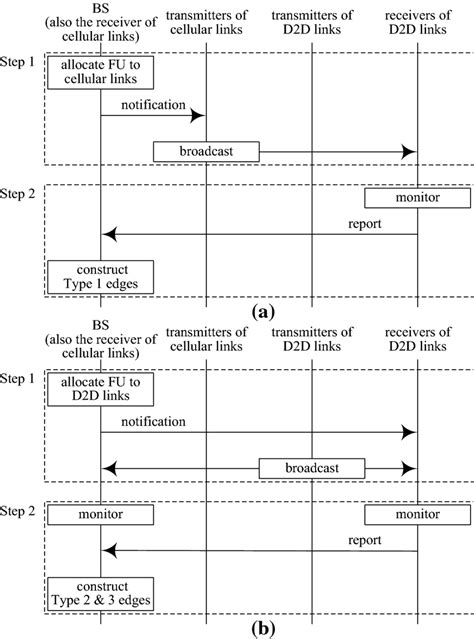 BS
(also the receiver of cellular links)

transmitters of cellular links

transmitters of D2D links

receivers of D2D links

Step 1

allocate FU to cellular links

notification

broadcast

Step 2

monitor

report

construct Type 1 edges

(a)

BS
(also the receiver of cellular links)

transmitters of cellular links

transmitters of D2D links

receivers of D2D links

Step 1

allocate FU to D2D links

notification

broadcast

Step 2

monitor

monitor

report

construct Type 2 & 3 edges

(b)